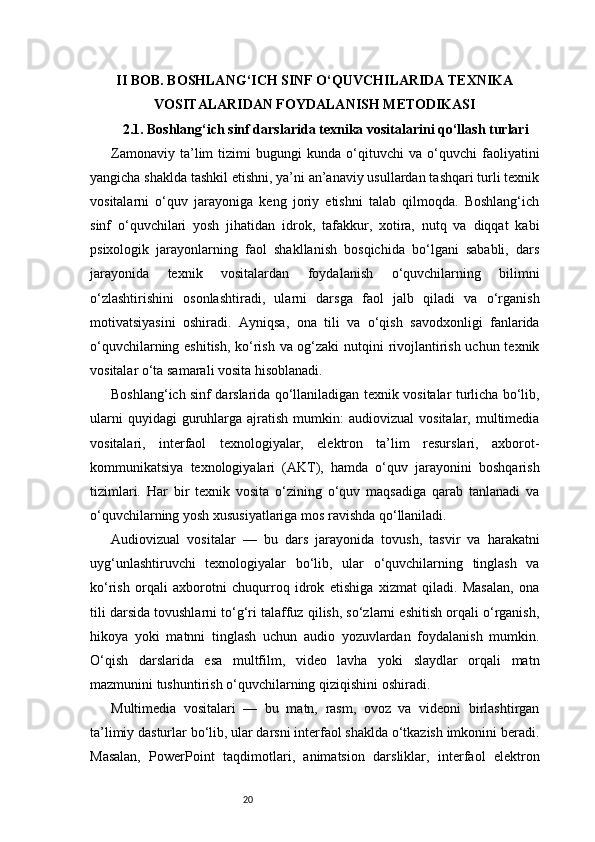 II BOB. BOSHLANG‘ICH SINF O‘QUVCHILARIDA TEXNIKA VOSITALARIDAN FOYDALANISH METODIKASI

2.1. Boshlang‘ich sinf darslarida texnika vositalarini qo‘llash turlari

Zamonaviy ta’lim tizimi bugungi kunda o‘qituvchi va o‘quvchi faoliyatini yangicha shaklda tashkil etishni, ya’ni an’anaviy usullardan tashqari turli texnik vositalarni o‘quv jarayoniga keng joriy etishni talab qilmoqda. Boshlang‘ich sinf o‘quvchilari yosh jihatidan idrok, tafakkur, xotira, nutq va diqqat kabi psixologik jarayonlarning faol shakllanish bosqichida bo‘lgani sababli, dars jarayonida texnik vositalardan foydalanish o‘quvchilarning bilimni o‘zlashtirishini osonlashtiradi, ularni darsga faol jalb qiladi va o‘rganish motivatsiyasini oshiradi. Ayniqsa, ona tili va o‘qish savodxonligi fanlarida o‘quvchilarning eshitish, ko‘rish va og‘zaki nutqini rivojlantirish uchun texnik vositalar o‘ta samarali vosita hisoblanadi.

Boshlang‘ich sinf darslarida qo‘llaniladigan texnik vositalar turlicha bo‘lib, ularni quyidagi guruhlarga ajratish mumkin: audiovizual vositalar, multimedia vositalari, interfaol texnologiyalar, elektron ta’lim resurslari, axborot-kommunikatsiya texnologiyalari (AKT), hamda o‘quv jarayonini boshqarish tizimlari. Har bir texnik vosita o‘zining o‘quv maqsadiga qarab tanlanadi va o‘quvchilarning yosh xususiyatlariga mos ravishda qo‘llaniladi.

Audiovizual vositalar — bu dars jarayonida tovush, tasvir va harakatni uyg‘unlashtiruvchi texnologiyalar bo‘lib, ular o‘quvchilarning tinglash va ko‘rish orqali axborotni chuqurroq idrok etishiga xizmat qiladi. Masalan, ona tili darsida tovushlarni to‘g‘ri talaffuz qilish, so‘zlarni eshitish orqali o‘rganish, hikoya yoki matnni tinglash uchun audio yozuvlardan foydalanish mumkin. O‘qish darslarida esa multfilm, video lavha yoki slaydlar orqali matn mazmunini tushuntirish o‘quvchilarning qiziqishini oshiradi.

Multimedia vositalari — bu matn, rasm, ovoz va videoni birlashtirgan ta’limiy dasturlar bo‘lib, ular darsni interfaol shaklda o‘tkazish imkonini beradi. Masalan, PowerPoint taqdimotlari, animatsion darsliklar, interfaol elektron

20